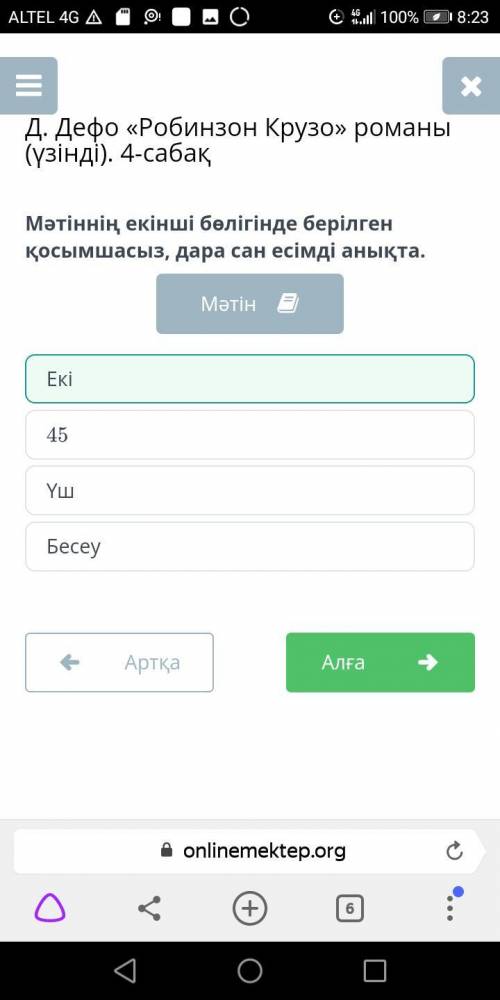 ALTEL 4G 100% 8:23

Д. Дефо «Робинзон Крузо» романы (үзінді). 4-сабақ

Мәтіннің екінші бөлігінде берілген қосымшасыз, дара сан есімді анықта.

Мәтін

Екі

45

Үш

Бесеу

Артқа

Алға

onlinemektep.org

6